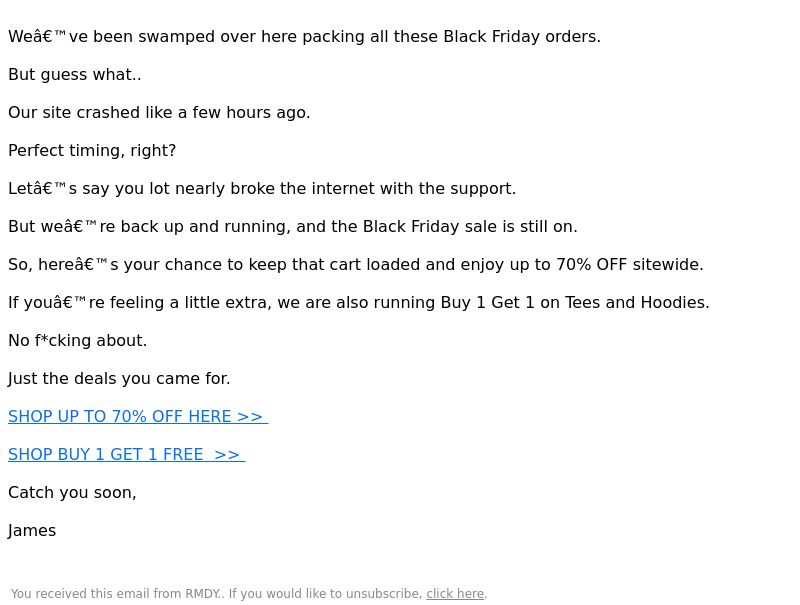 Weâ€™ve been swamped over here packing all these Black Friday orders.

But guess what..

Our site crashed like a few hours ago.

Perfect timing, right?

Letâ€™s say you lot nearly broke the internet with the support.

But weâ€™re back up and running, and the Black Friday sale is still on.

So, hereâ€™s your chance to keep that cart loaded and enjoy up to 70% OFF sitewide.

If youâ€™re feeling a little extra, we are also running Buy 1 Get 1 on Tees and Hoodies.

No f*cking about.

Just the deals you came for.

SHOP UP TO 70% OFF HERE >>

SHOP BUY 1 GET 1 FREE >>

Catch you soon,

James

You received this email from RMDY.. If you would like to unsubscribe, click here.